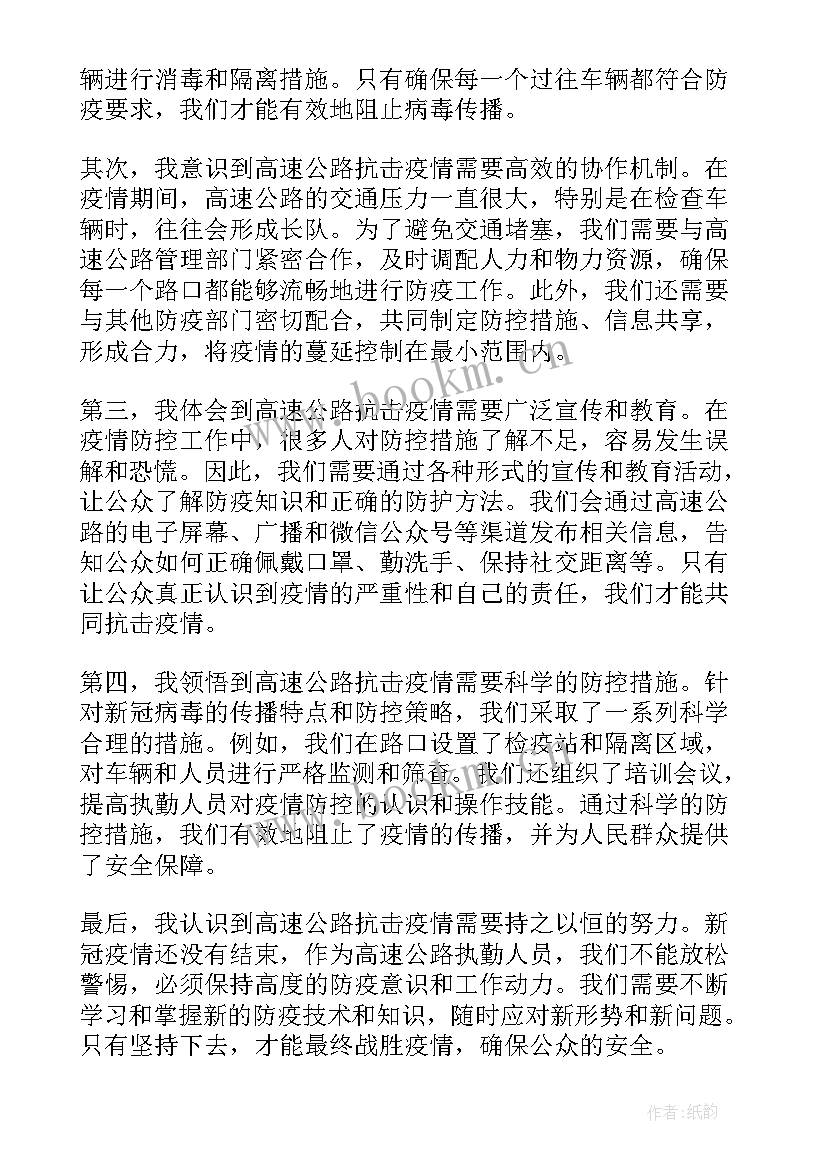 辆进行消毒和隔离措施。只有确保每一个过往车辆都符合防疫要求，我们才能有效地阻止病毒传播。

其次，我意识到高速公路抗击疫情需要高效的协作机制。在疫情期间，高速公路的交通压力一直很大，特别是在检查车辆时，往往会形成长队。为了避免交通堵塞，我们需要与高速公路管理部门紧密合作，及时调配人力和物力资源，确保每一个路口都能够流畅地进行防疫工作。此外，我们还需要与其他防疫部门密切配合，共同制定防控措施、信息共享，形成合力，将疫情的蔓延控制在最小范围内。

第三，我体会到高速公路抗击疫情需要广泛宣传和教育。在疫情防控工作中，很多人对防控措施了解不足，容易发生误解和恐慌。因此，我们需要通过各种形式的宣传和教育活动，让公众了解防疫知识和正确的防护方法。我们会通过高速公路的电子屏幕、广播和微信公众号等渠道发布相关信息，告知公众如何正确佩戴口罩、勤洗手、保持社交距离等。只有让公众真正认识到疫情的严重性和自己的责任，我们才能共同抗击疫情。

第四，我领悟到高速公路抗击疫情需要科学的防控措施。针对新冠病毒的传播特点和防控策略，我们采取了一系列科学合理的措施。例如，我们在路口设置了检疫站和隔离区域，对车辆和人员进行严格监测和筛查。我们还组织了培训会议，提高执勤人员对疫情防控的认识和操作技能。通过科学的防控措施，我们有效地阻止了疫情的传播，并为人民群众提供了安全保障。

最后，我认识到高速公路抗击疫情需要持之以恒的努力。新冠疫情还没有结束，作为高速公路执勤人员，我们不能放松警惕，必须保持高度的防疫意识和工作动力。我们需要不断学习和掌握新的防疫技术和知识，随时应对新形势和新问题。只有坚持下去，才能最终战胜疫情，确保公众的安全。

www.bookm.com

作者:纸韵